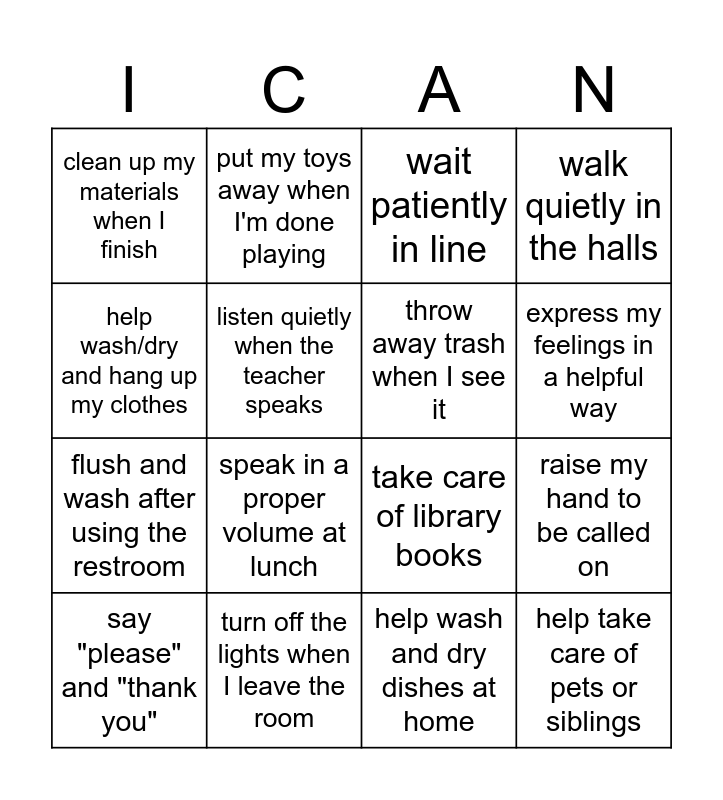 | I | C | A | N |
|---|---|---|---|
| clean up my materials when I finish | put my toys away when I'm done playing | wait patiently in line | walk quietly in the halls |
| help wash/dry and hang up my clothes | listen quietly when the teacher speaks | throw away trash when I see it | express my feelings in a helpful way |
| flush and wash after using the restroom | speak in a proper volume at lunch | take care of library books | raise my hand to be called on |
| say "please" and "thank you" | turn off the lights when I leave the room | help wash and dry dishes at home | help take care of pets or siblings |